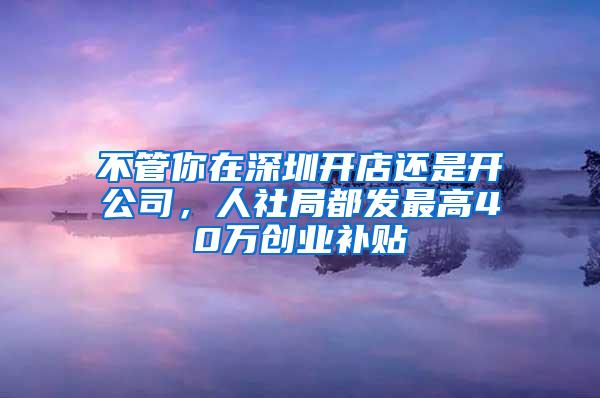 不管你在深圳开店还是开公司，人社局都发最高40万创业补贴